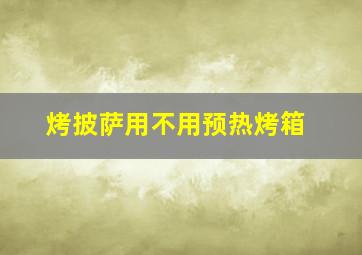 烤披萨用不用预热烤箱